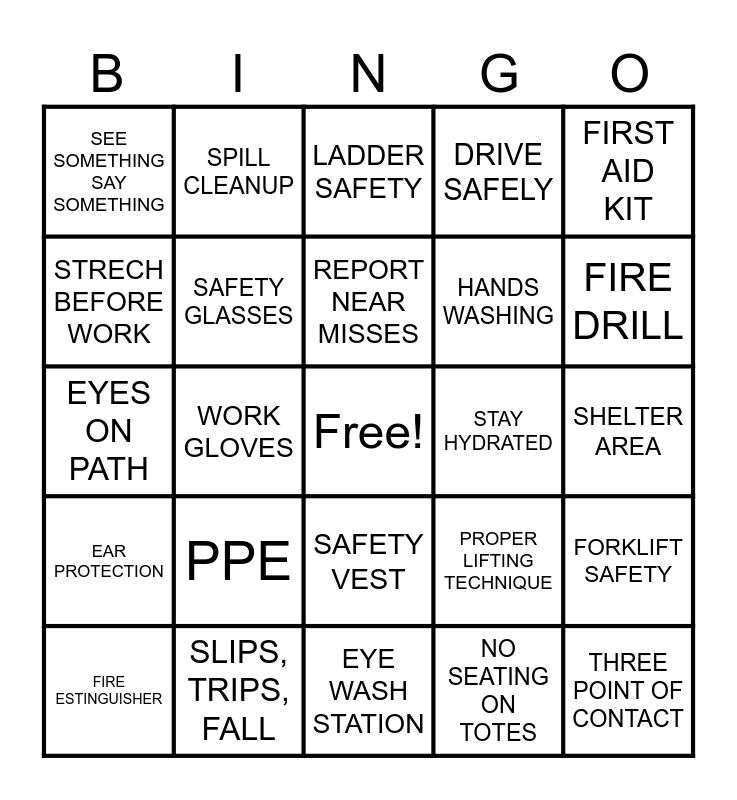 | B | I | N | G | O |
|---|---|---|---|---|
| SEE SOMETHING SAY SOMETHING | SPILL CLEANUP | LADDER SAFETY | DRIVE SAFELY | FIRST AID KIT |
| STRECH BEFORE WORK | SAFETY GLASSES | REPORT NEAR MISSES | HANDS WASHING | FIRE DRILL |
| EYES ON PATH | WORK GLOVES | Free! | STAY HYDRATED | SHELTER AREA |
| EAR PROTECTION | PPE | SAFETY VEST | PROPER LIFTING TECHNIQUE | FORKLIFT SAFETY |
| FIRE ESTINGUISHER | SLIPS, TRIPS, FALL | EYE WASH STATION | NO SEATING ON TOTES | THREE POINT OF CONTACT |